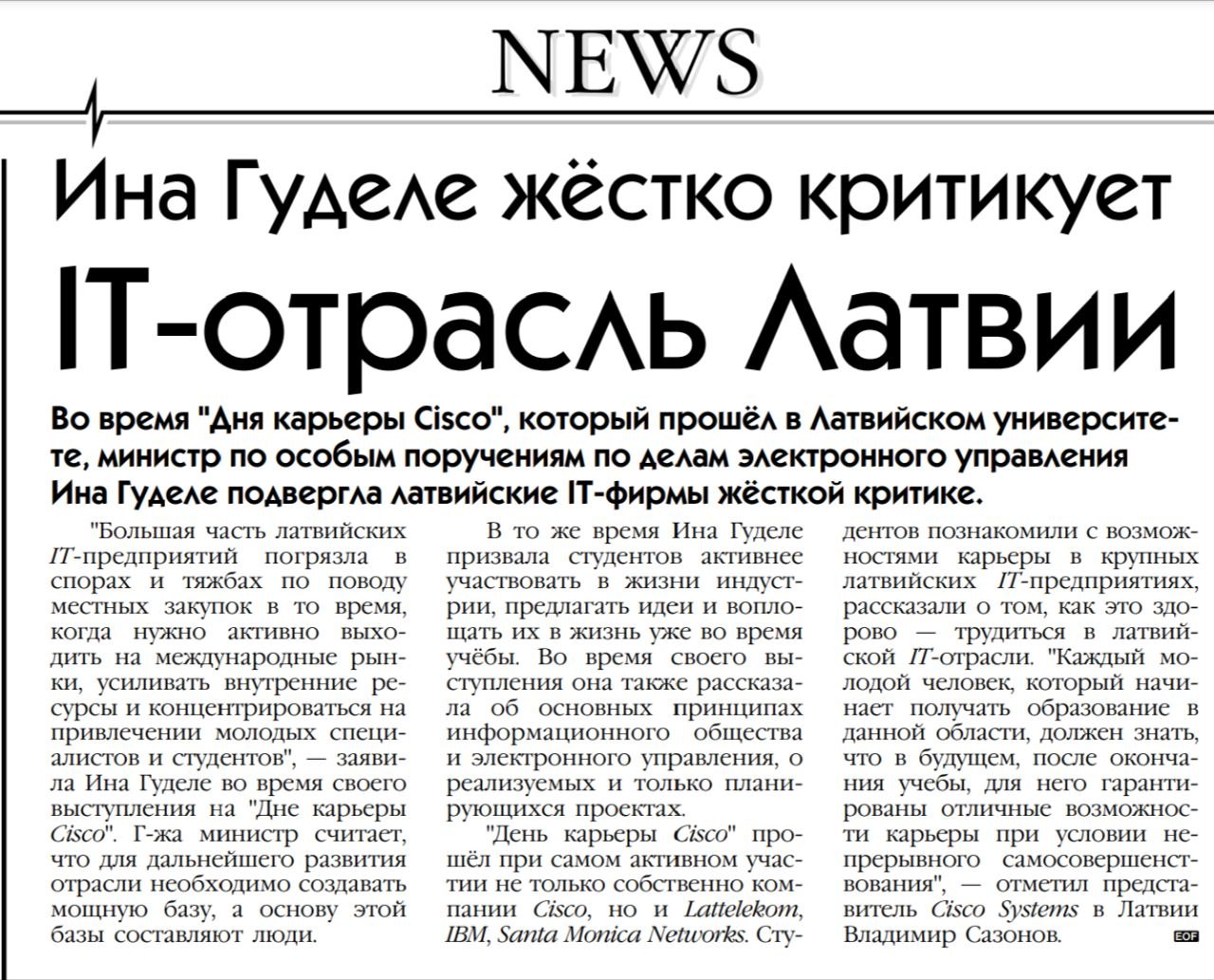 NEWS

Ина Гуделе жёстко критикует IT-отрасль Латвии

Во время "Дня карьеры Cisco", который прошёл в Латвийском университете, министр по особым поручениям по делам электронного управления Ина Гуделе подвергла латвийские IT-фирмы жёсткой критике.

"Большая часть латвийских IT-предприятий погрязла в спорах и тяжбах по поводу местных закупок в то время, когда нужно активно выходить на международные рынки, усиливать внутренние ресурсы и концентрироваться на привлечении молодых специалистов и студентов", — заявила Ина Гуделе во время своего выступления на "Дне карьеры Cisco". Г-жа министр считает, что для дальнейшего развития отрасли необходимо создавать мощную базу, а основу этой базы составляют люди.

В то же время Ина Гуделе призвала студентов активнее участвовать в жизни индустрии, предлагать идеи и воплощать их в жизнь уже во время учёбы. Во время своего выступления она также рассказала об основных принципах информационного общества и электронного управления, о реализуемых и только планирующихся проектах.

"День карьеры Cisco" прошёл при самом активном участии не только собственно компании Cisco, но и Lattelekom, IBM, Santa Monica Networks. Студентов познакомили с возможностями карьеры в крупных латвийских IT-предприятиях, рассказали о том, как это здорово — трудиться в латвийской IT-отрасли. "Каждый молодой человек, который начинает получать образование в данной области, должен знать, что в будущем, после окончания учебы, для него гарантированы отличные возможности карьеры при условии непрерывного самосовершенствования", — отметил представитель Cisco Systems в Латвии Владимир Сазонов.

EOF